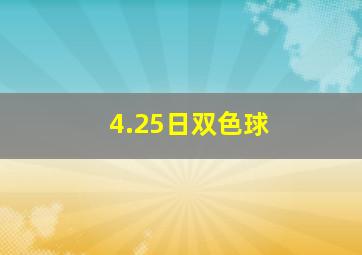 4.25日双色球